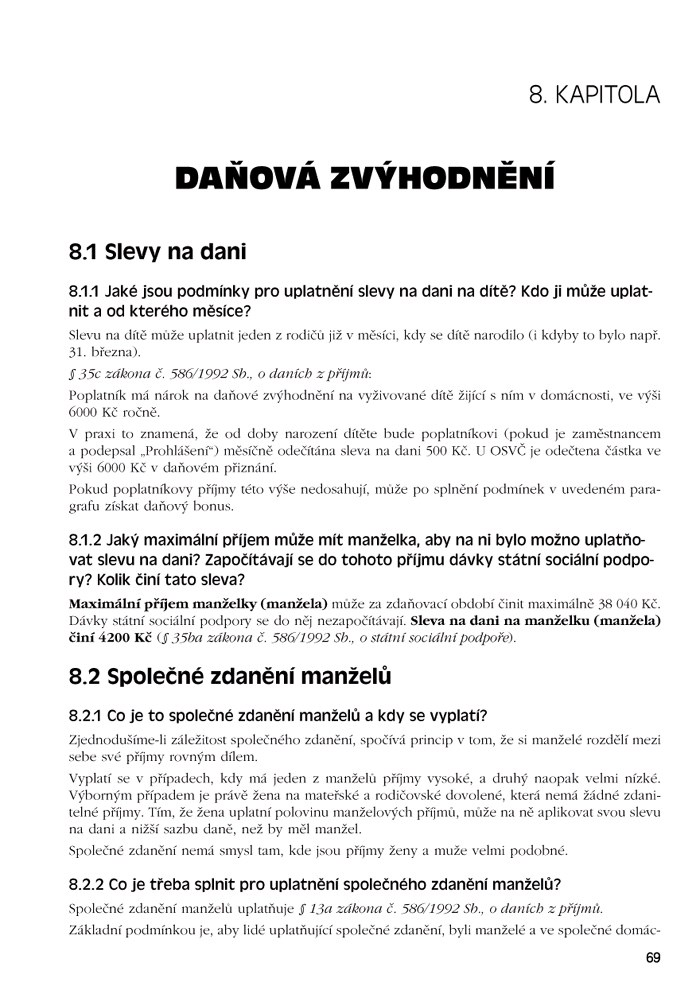 8. KAPITOLA

DAŇOVÁ ZVÝHODNĚNÍ

8.1 Slevy na dani

8.1.1 Jaké jsou podmínky pro uplatnění slevy na dani na dítě? Kdo ji může uplatnit a od kterého měsíce?

Slevu na dítě může uplatnit jeden z rodičů již v měsíci, kdy se dítě narodilo (i kdyby to bylo např. 31. března).

§ 35c zákona č. 586/1992 Sb., o daních z příjmů:

Poplatník má nárok na daňové zvýhodnění na vyživované dítě žijící s ním v domácnosti, ve výši 6000 Kč ročně.

V praxi to znamená, že od doby narození dítěte bude poplatníkovi (pokud je zaměstnancem a podepsal „Prohlášení") měsíčně odečítána sleva na dani 500 Kč. U OSVČ je odečtena částka ve výši 6000 Kč v daňovém přiznání.

Pokud poplatníkovy příjmy této výše nedosahují, může po splnění podmínek v uvedeném paragrafu získat daňový bonus.

8.1.2 Jaký maximální příjem může mít manželka, aby na ni bylo možno uplatňovat slevu na dani? Započítávají se do tohoto příjmu dávky státní sociální podpory? Kolik činí tato sleva?

Maximální příjem manželky (manžela) může za zdaňovací období činit maximálně 38 040 Kč. Dávky státní sociální podpory se do něj nezapočítávají. Sleva na dani na manželku (manžela) činí 4200 Kč (§ 35ba zákona č. 586/1992 Sb., o státní sociální podpoře).

8.2 Společné zdanění manželů

8.2.1 Co je to společné zdanění manželů a kdy se vyplatí?

Zjednodušíme-li záležitost společného zdanění, spočívá princip v tom, že si manželé rozdělí mezi sebe své příjmy rovným dílem.

Vyplatí se v případech, kdy má jeden z manželů příjmy vysoké, a druhý naopak velmi nízké. Výborným případem je právě žena na mateřské a rodičovské dovolené, která nemá žádné zdanitelné příjmy. Tím, že žena uplatní polovinu manželových příjmů, může na ně aplikovat svou slevu na dani a nižší sazbu daně, než by měl manžel.

Společné zdanění nemá smysl tam, kde jsou příjmy ženy a muže velmi podobné.

8.2.2 Co je třeba splnit pro uplatnění společného zdanění manželů?

Společné zdanění manželů uplatňuje § 13a zákona č. 586/1992 Sb., o daních z příjmů.

Základní podmínkou je, aby lidé uplatňující společné zdanění, byli manželé a ve společné domác-

69